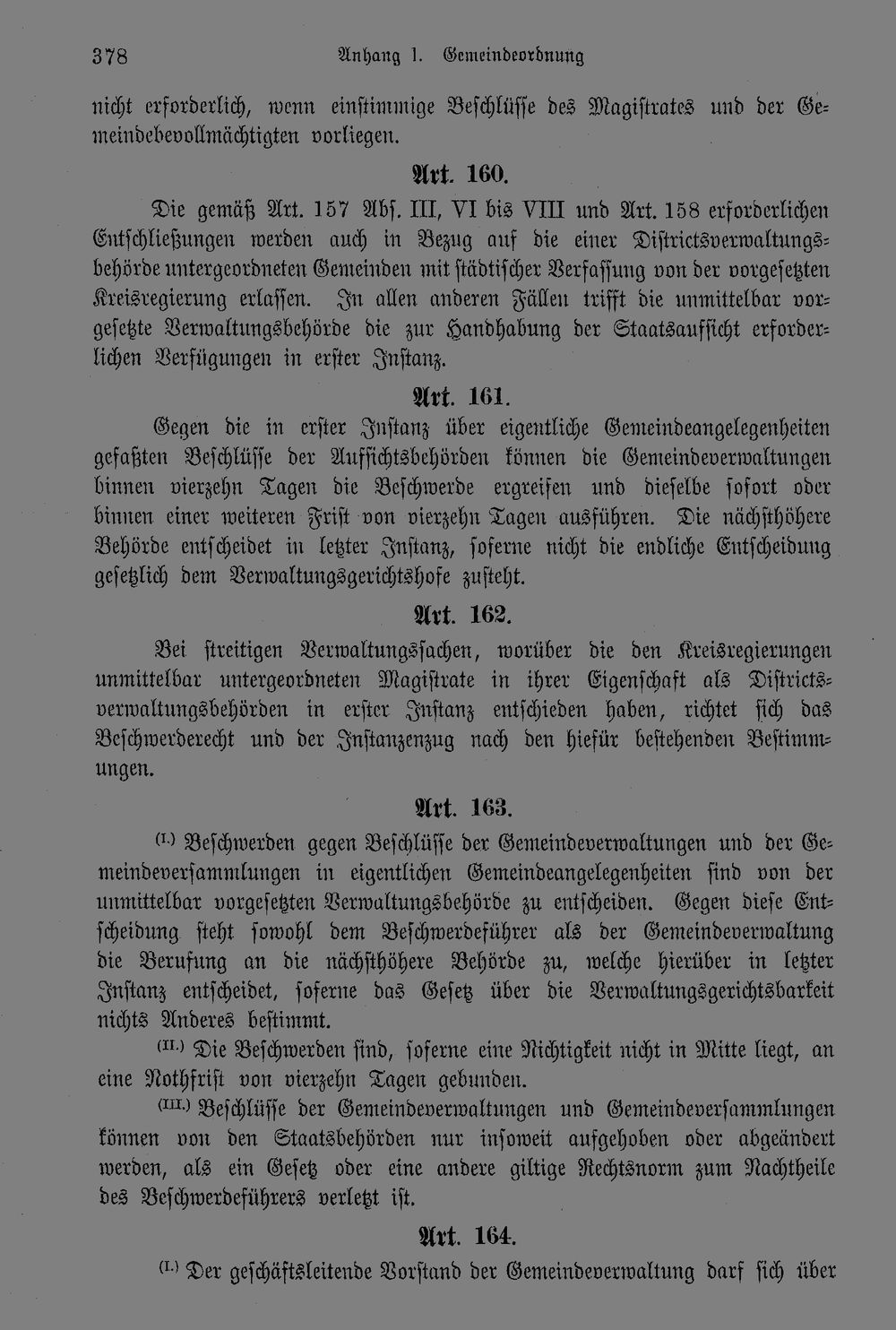 378 Anhang I. Gemeindeordnung

nicht erforderlich, wenn einstimmige Beschlüsse des Magistrates und der Gemeindebevollmächtigten vorliegen.

Art. 160.

Die gemäß Art. 157 Abs. III, VI bis VIII und Art. 158 erforderlichen Entschließungen werden auch in Bezug auf die einer Districtsverwaltungsbehörde untergeordneten Gemeinden mit städtischer Verfassung von der vorgesetzten Kreisregierung erlassen. In allen anderen Fällen trifft die unmittelbar vorgesetzte Verwaltungsbehörde die zur Handhabung der Staatsaufsicht erforderlichen Verfügungen in erster Instanz.

Art. 161.

Gegen die in erster Instanz über eigentliche Gemeindeangelegenheiten gefaßten Beschlüsse der Aufsichtsbehörden können die Gemeindeverwaltungen binnen vierzehn Tagen die Beschwerde ergreifen und dieselbe sofort oder binnen einer weiteren Frist von vierzehn Tagen ausführen. Die nächsthöhere Behörde entscheidet in letzter Instanz, soferne nicht die endliche Entscheidung gesetzlich dem Verwaltungsgerichtshofe zusteht.

Art. 162.

Bei streitigen Verwaltungssachen, worüber die den Kreisregierungen unmittelbar untergeordneten Magistrate in ihrer Eigenschaft als Districtsverwaltungsbehörden in erster Instanz entschieden haben, richtet sich das Beschwerderecht und der Instanzenzug nach den hiefür bestehenden Bestimmungen.

Art. 163.

(I.) Beschwerden gegen Beschlüsse der Gemeindeverwaltungen und der Gemeindeversammlungen in eigentlichen Gemeindeangelegenheiten sind von der unmittelbar vorgesetzten Verwaltungsbehörde zu entscheiden. Gegen diese Entscheidung steht sowohl dem Beschwerdeführer als der Gemeindeverwaltung die Berufung an die nächsthöhere Behörde zu, welche hierüber in letzter Instanz entscheidet, soferne das Gesetz über die Verwaltungsgerichtsbarkeit nichts Anderes bestimmt.

(II.) Die Beschwerden sind, soferne eine Nichtigkeit nicht in Mitte liegt, an eine Nothfrist von vierzehn Tagen gebunden.

(III.) Beschlüsse der Gemeindeverwaltungen und Gemeindeversammlungen können von den Staatsbehörden nur insoweit aufgehoben oder abgeändert werden, als ein Gesetz oder eine andere giltige Rechtsnorm zum Nachtheile des Beschwerdeführers verletzt ist.

Art. 164.

(I.) Der geschäftsleitende Vorstand der Gemeindeverwaltung darf sich über